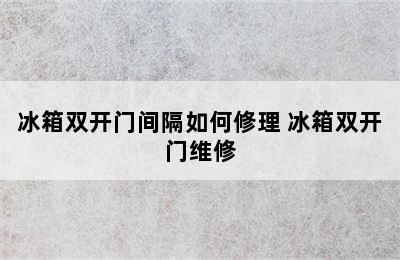 冰箱双开门间隔如何修理 冰箱双开门维修